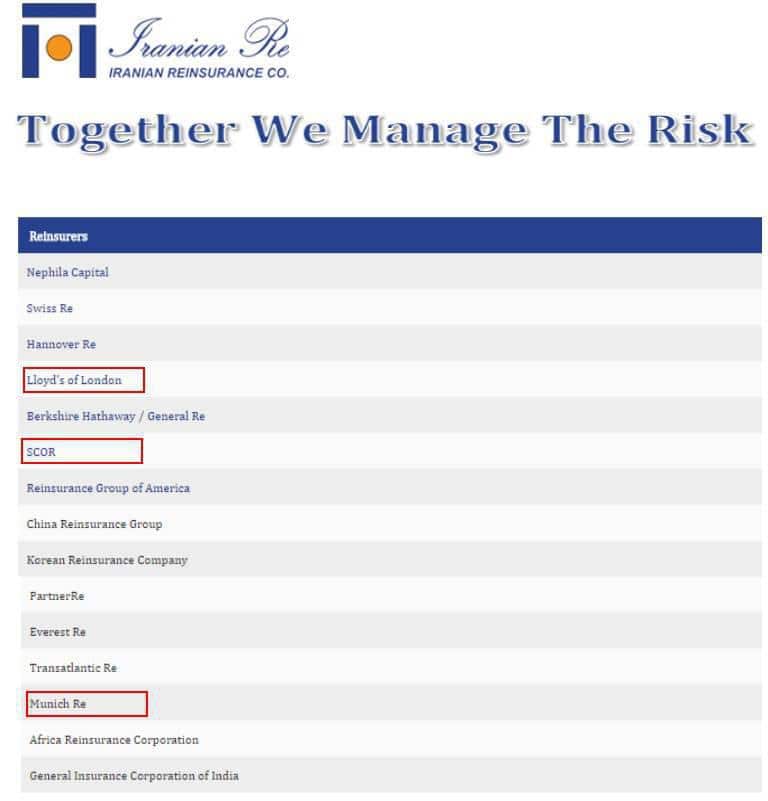 Iranian Re
IRANIAN REINSURANCE CO.

Together We Manage The Risk

| Reinsurers |
|---|
| Nephila Capital |
| Swiss Re |
| Hannover Re |
| Lloyd's of London |
| Berkshire Hathaway / General Re |
| SCOR |
| Reinsurance Group of America |
| China Reinsurance Group |
| Korean Reinsurance Company |
| PartnerRe |
| Everest Re |
| Transatlantic Re |
| Munich Re |
| Africa Reinsurance Corporation |
| General Insurance Corporation of India |